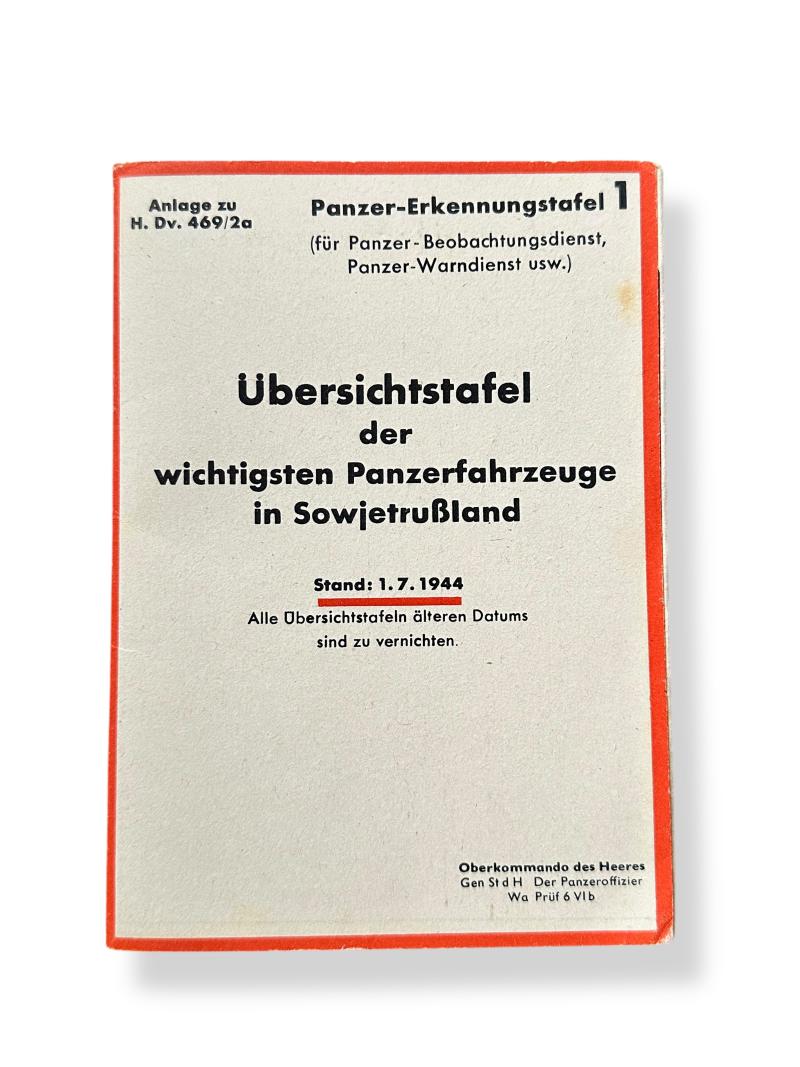 Anlage zu
H. Dv. 469/2a

Panzer-Erkennungstafel 1
(für Panzer-Beobachtungsdienst, Panzer-Warndienst usw.)

Übersichtstafel
der
wichtigsten Panzerfahrzeuge
in Sowjetrußland

Stand: 1. 7. 1944
Alle Übersichtstafeln älteren Datums sind zu vernichten.

Oberkommando des Heeres
Gen St d H Der Panzeroffizier
Wa Prüf 6 VI b